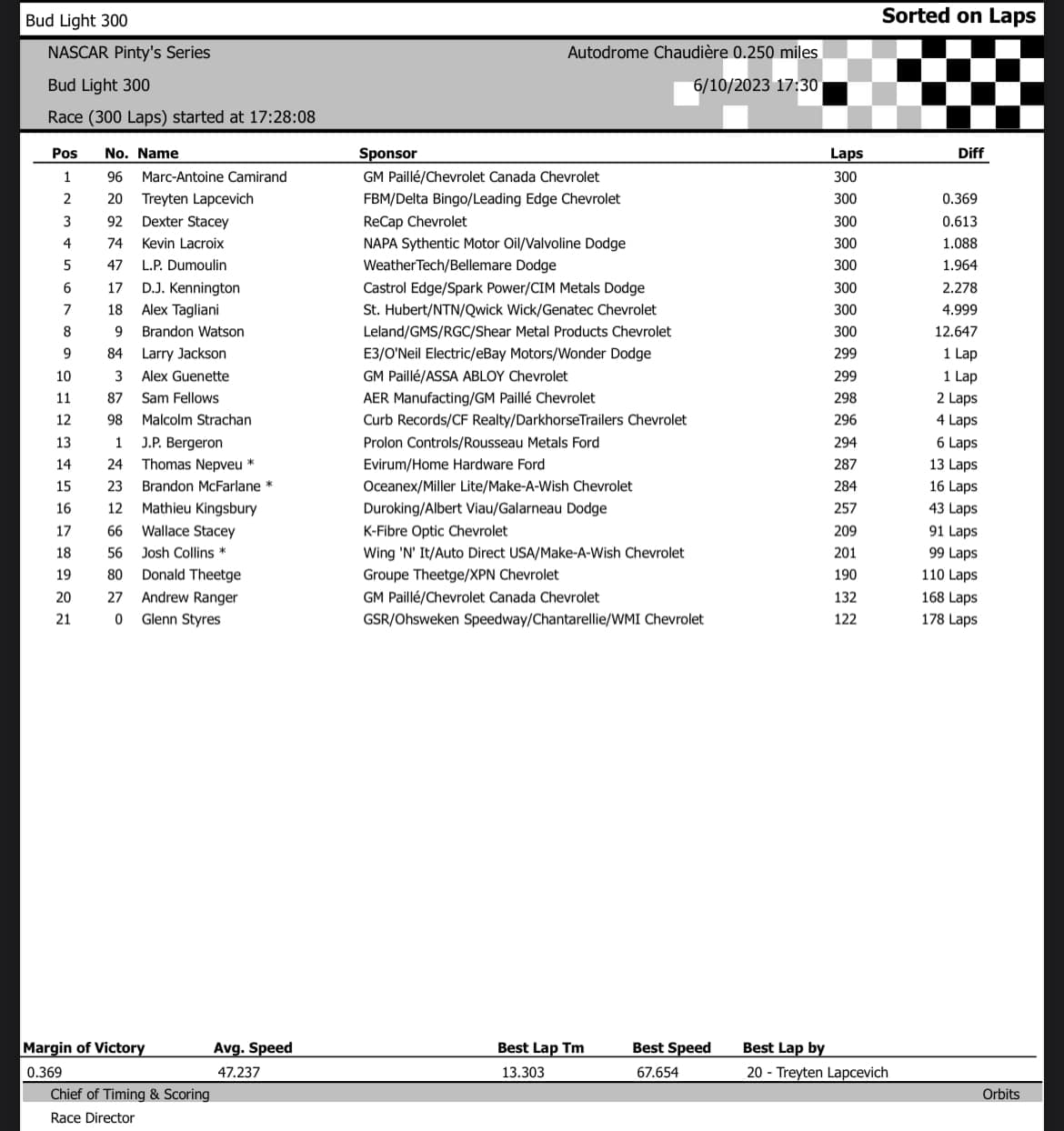 Bud Light 300

Sorted on Laps

NASCAR Pinty's Series

Autodrome Chaudière 0.250 miles

Bud Light 300

6/10/2023 17:30

Race (300 Laps) started at 17:28:08

| Pos | No. | Name | Sponsor | Laps | Diff |
|---|---|---|---|---|---|
| 1 | 96 | Marc-Antoine Camirand | GM Paillé/Chevrolet Canada Chevrolet | 300 | |
| 2 | 20 | Treyten Lapcevich | FBM/Delta Bingo/Leading Edge Chevrolet | 300 | 0.369 |
| 3 | 92 | Dexter Stacey | ReCap Chevrolet | 300 | 0.613 |
| 4 | 74 | Kevin Lacroix | NAPA Sythentic Motor Oil/Valvoline Dodge | 300 | 1.088 |
| 5 | 47 | L.P. Dumoulin | WeatherTech/Bellemare Dodge | 300 | 1.964 |
| 6 | 17 | D.J. Kennington | Castrol Edge/Spark Power/CIM Metals Dodge | 300 | 2.278 |
| 7 | 18 | Alex Tagliani | St. Hubert/NTN/Qwick Wick/Genatec Chevrolet | 300 | 4.999 |
| 8 | 9 | Brandon Watson | Leland/GMS/RGC/Shear Metal Products Chevrolet | 300 | 12.647 |
| 9 | 84 | Larry Jackson | E3/O'Neil Electric/eBay Motors/Wonder Dodge | 299 | 1 Lap |
| 10 | 3 | Alex Guenette | GM Paillé/ASSA ABLOY Chevrolet | 299 | 1 Lap |
| 11 | 87 | Sam Fellows | AER Manufacting/GM Paillé Chevrolet | 298 | 2 Laps |
| 12 | 98 | Malcolm Strachan | Curb Records/CF Realty/DarkhorseTrailers Chevrolet | 296 | 4 Laps |
| 13 | 1 | J.P. Bergeron | Prolon Controls/Rousseau Metals Ford | 294 | 6 Laps |
| 14 | 24 | Thomas Nepveu * | Evirum/Home Hardware Ford | 287 | 13 Laps |
| 15 | 23 | Brandon McFarlane * | Oceanex/Miller Lite/Make-A-Wish Chevrolet | 284 | 16 Laps |
| 16 | 12 | Mathieu Kingsbury | Duroking/Albert Viau/Galarneau Dodge | 257 | 43 Laps |
| 17 | 66 | Wallace Stacey | K-Fibre Optic Chevrolet | 209 | 91 Laps |
| 18 | 56 | Josh Collins * | Wing 'N' It/Auto Direct USA/Make-A-Wish Chevrolet | 201 | 99 Laps |
| 19 | 80 | Donald Theetge | Groupe Theetge/XPN Chevrolet | 190 | 110 Laps |
| 20 | 27 | Andrew Ranger | GM Paillé/Chevrolet Canada Chevrolet | 132 | 168 Laps |
| 21 | 0 | Glenn Styres | GSR/Ohsweken Speedway/Chantarellie/WMI Chevrolet | 122 | 178 Laps |

| Margin of Victory | Avg. Speed | Best Lap Tm | Best Speed | Best Lap by |
|---|---|---|---|---|
| 0.369 | 47.237 | 13.303 | 67.654 | 20 - Treyten Lapcevich |

Chief of Timing & Scoring

Orbits

Race Director